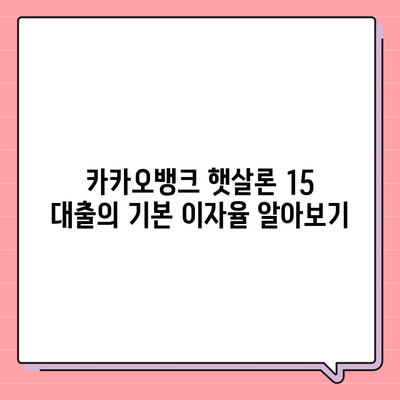 카카오뱅크 햇살론 15
대출의 기본 이자율 알아보기